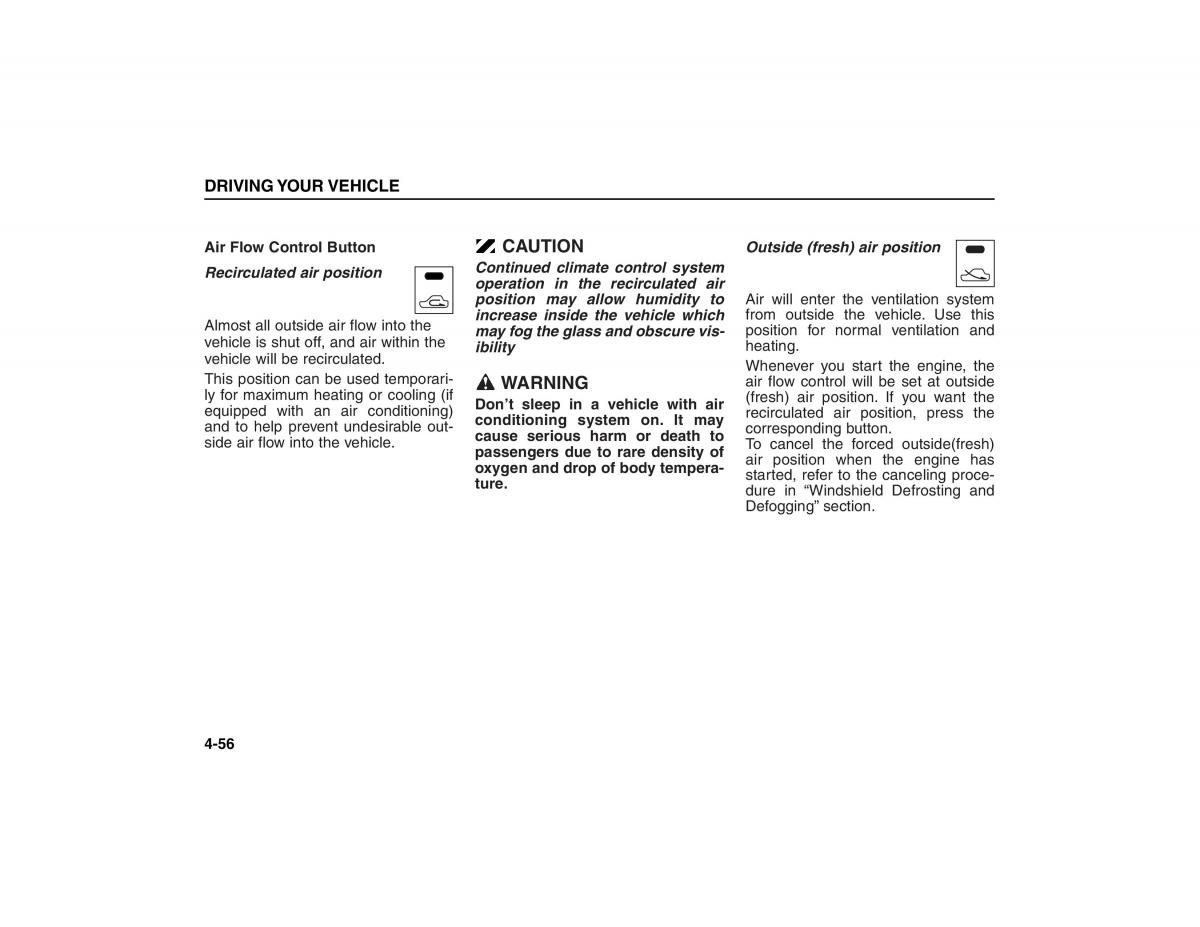 DRIVING YOUR VEHICLE

Air Flow Control Button

Recirculated air position

Almost all outside air flow into the vehicle is shut off, and air within the vehicle will be recirculated.

This position can be used temporarily for maximum heating or cooling (if equipped with an air conditioning) and to help prevent undesirable outside air flow into the vehicle.

CAUTION

Continued climate control system operation in the recirculated air position may allow humidity to increase inside the vehicle which may fog the glass and obscure visibility

WARNING

Don't sleep in a vehicle with air conditioning system on. It may cause serious harm or death to passengers due to rare density of oxygen and drop of body temperature.

Outside (fresh) air position

Air will enter the ventilation system from outside the vehicle. Use this position for normal ventilation and heating.

Whenever you start the engine, the air flow control will be set at outside (fresh) air position. If you want the recirculated air position, press the corresponding button.

To cancel the forced outside(fresh) air position when the engine has started, refer to the canceling procedure in "Windshield Defrosting and Defogging" section.

4-56